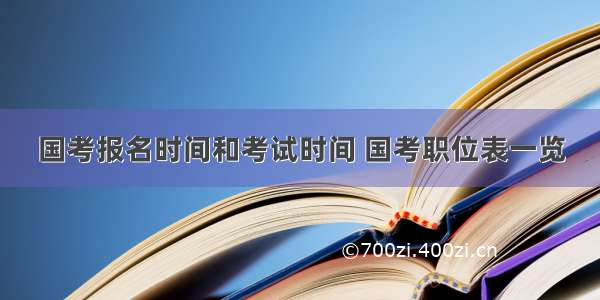 国考报名时间和考试时间 国考职位表一览

©700zi.400zi.cn